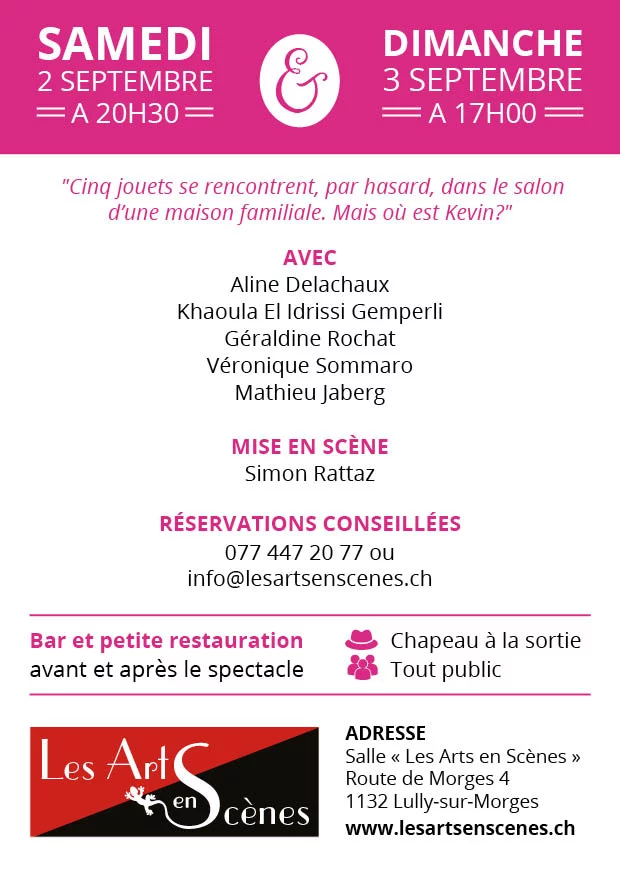 SAMEDI
2 SEPTEMBRE
A 20H30

&

DIMANCHE
3 SEPTEMBRE
A 17H00

"Cinq jouets se rencontrent, par hasard, dans le salon d'une maison familiale. Mais où est Kevin?"

AVEC
Aline Delachaux
Khaoula El Idrissi Gemperli
Géraldine Rochat
Véronique Sommaro
Mathieu Jaberg

MISE EN SCÈNE
Simon Rattaz

RÉSERVATIONS CONSEILLÉES
077 447 20 77 ou
info@lesartsenscenes.ch

Bar et petite restauration
avant et après le spectacle

Chapeau à la sortie
Tout public

Les Arts en Scènes

ADRESSE
Salle « Les Arts en Scènes »
Route de Morges 4
1132 Lully-sur-Morges
www.lesartsenscenes.ch